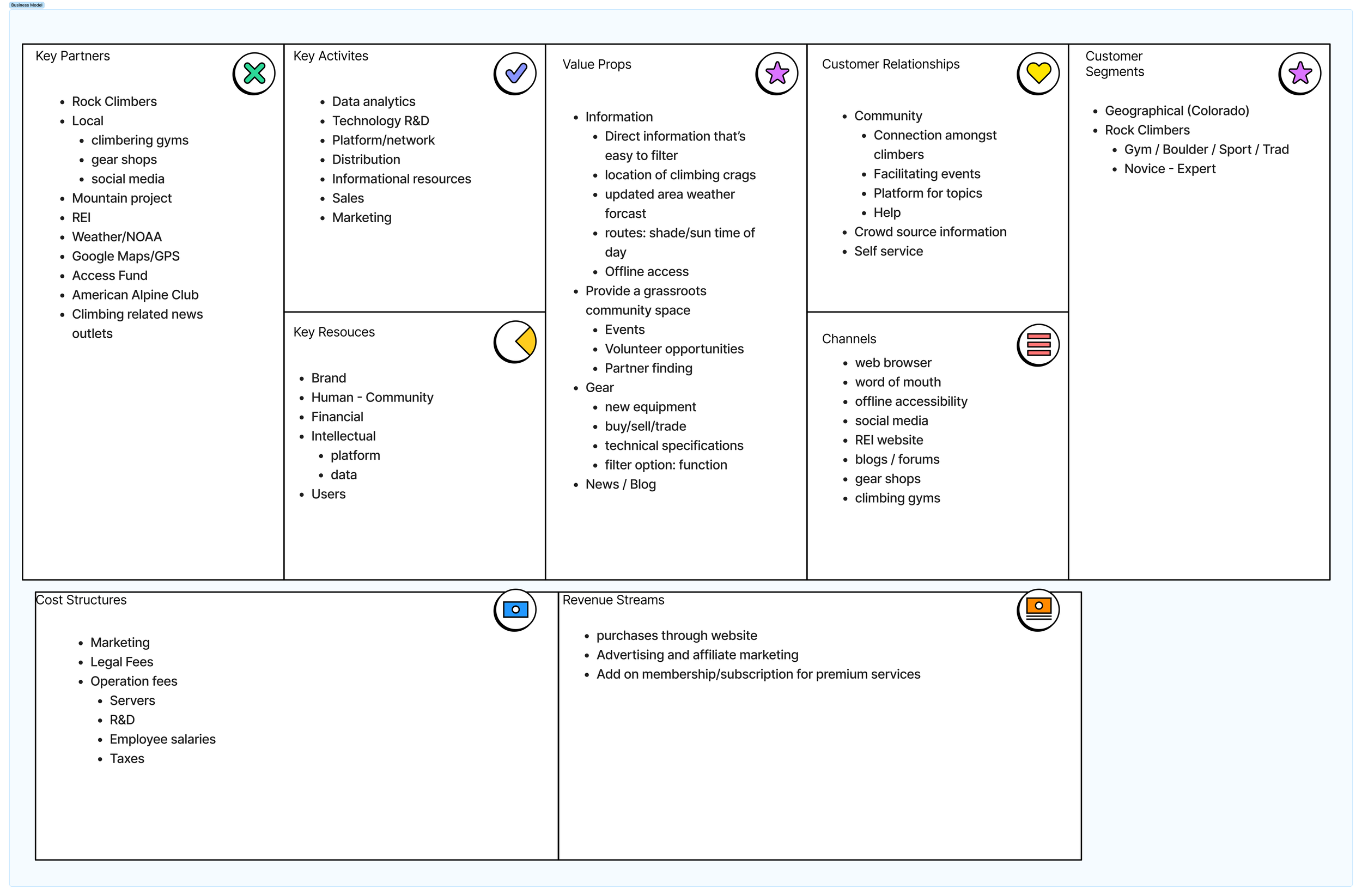 Business Model

Key Partners

- Rock Climbers
- Local
  - climbering gyms
  - gear shops
  - social media
- Mountain project
- REI
- Weather/NOAA
- Google Maps/GPS
- Access Fund
- American Alpine Club
- Climbing related news outlets

Key Activites

- Data analytics
- Technology R&D
- Platform/network
- Distribution
- Informational resources
- Sales
- Marketing

Key Resouces

- Brand
- Human - Community
- Financial
- Intellectual
  - platform
  - data
- Users

Value Props

- Information
  - Direct information that's easy to filter
  - location of climbing crags
  - updated area weather forcast
  - routes: shade/sun time of day
  - Offline access
- Provide a grassroots community space
  - Events
  - Volunteer opportunities
  - Partner finding
- Gear
  - new equipment
  - buy/sell/trade
  - technical specifications
  - filter option: function
- News / Blog

Customer Relationships

- Community
  - Connection amongst climbers
  - Facilitating events
  - Platform for topics
  - Help
- Crowd source information
- Self service

Channels

- web browser
- word of mouth
- offline accessibility
- social media
- REI website
- blogs / forums
- gear shops
- climbing gyms

Customer Segments

- Geographical (Colorado)
- Rock Climbers
  - Gym / Boulder / Sport / Trad
  - Novice - Expert

Cost Structures

- Marketing
- Legal Fees
- Operation fees
  - Servers
  - R&D
  - Employee salaries
  - Taxes

Revenue Streams

- purchases through website
- Advertising and affiliate marketing
- Add on membership/subscription for premium services